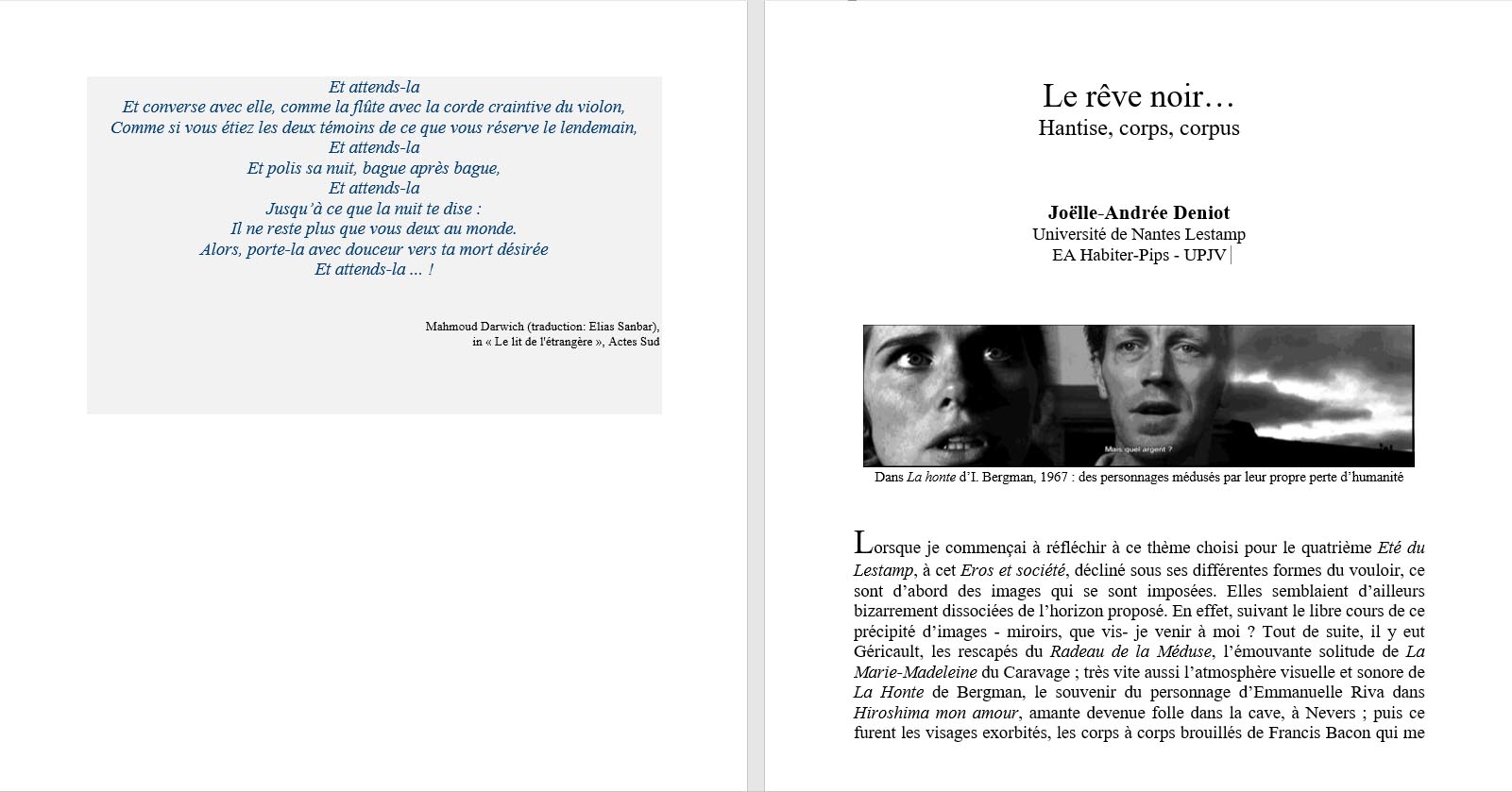 Et attends-la
Et converse avec elle, comme la flûte avec la corde craintive du violon,
Comme si vous étiez les deux témoins de ce que vous réserve le lendemain,
Et attends-la
Et polis sa nuit, bague après bague,
Et attends-la
Jusqu'à ce que la nuit te dise :
Il ne reste plus que vous deux au monde.
Alors, porte-la avec douceur vers ta mort désirée
Et attends-la ... !

Mahmoud Darwich (traduction: Elias Sanbar),
in « Le lit de l'étrangère », Actes Sud

Le rêve noir…
Hantise, corps, corpus

Joëlle-Andrée Deniot
Université de Nantes Lestamp
EA Habiter-Pips - UPJV

Mais quel argent ?

Dans La honte d'I. Bergman, 1967 : des personnages médusés par leur propre perte d'humanité

Lorsque je commençai à réfléchir à ce thème choisi pour le quatrième Eté du Lestamp, à cet Eros et société, décliné sous ses différentes formes du vouloir, ce sont d'abord des images qui se sont imposées. Elles semblaient d'ailleurs bizarrement dissociées de l'horizon proposé. En effet, suivant le libre cours de ce précipité d'images - miroirs, que vis- je venir à moi ? Tout de suite, il y eut Géricault, les rescapés du Radeau de la Méduse, l'émouvante solitude de La Marie-Madeleine du Caravage ; très vite aussi l'atmosphère visuelle et sonore de La Honte de Bergman, le souvenir du personnage d'Emmanuelle Riva dans Hiroshima mon amour, amante devenue folle dans la cave, à Nevers ; puis ce furent les visages exorbités, les corps à corps brouillés de Francis Bacon qui me